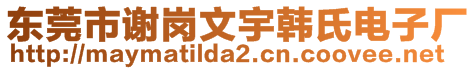 东莞市谢岗文宇韩氏电子厂
http://maymatilda2.cn.coovee.net